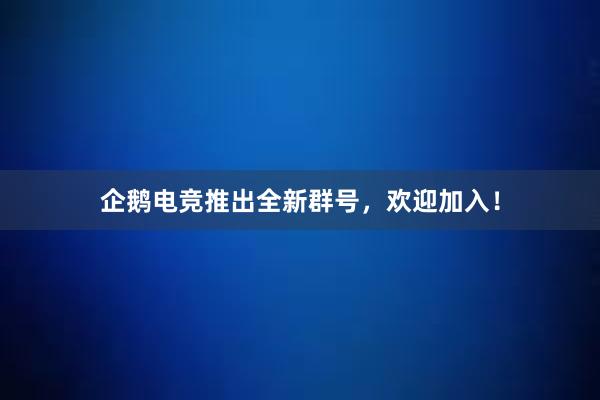 企鹅电竞推出全新群号，欢迎加入！